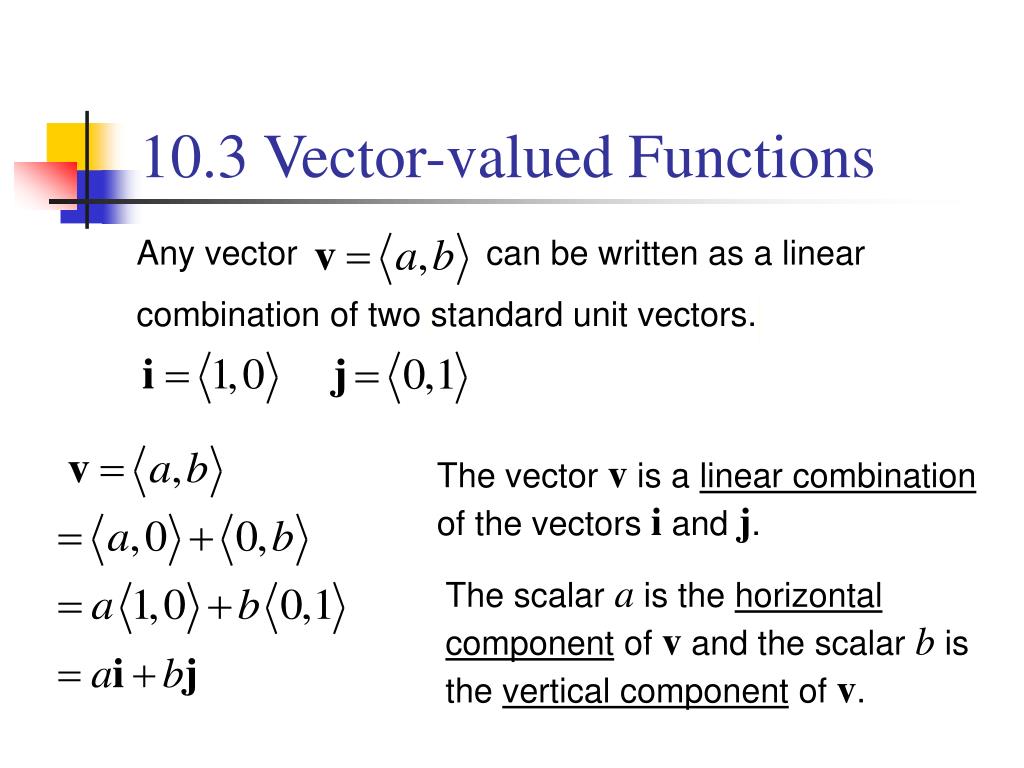 10.3 Vector-valued Functions

Any vector $\mathbf{v} = \langle a, b \rangle$ can be written as a linear combination of two standard unit vectors.

$\mathbf{i} = \langle 1, 0 \rangle$ $\mathbf{j} = \langle 0, 1 \rangle$

$\mathbf{v} = \langle a, b \rangle$
$= \langle a, 0 \rangle + \langle 0, b \rangle$
$= a\langle 1, 0 \rangle + b\langle 0, 1 \rangle$
$= a\mathbf{i} + b\mathbf{j}$

The vector $\mathbf{v}$ is a linear combination of the vectors $\mathbf{i}$ and $\mathbf{j}$.

The scalar $a$ is the horizontal component of $\mathbf{v}$ and the scalar $b$ is the vertical component of $\mathbf{v}$.